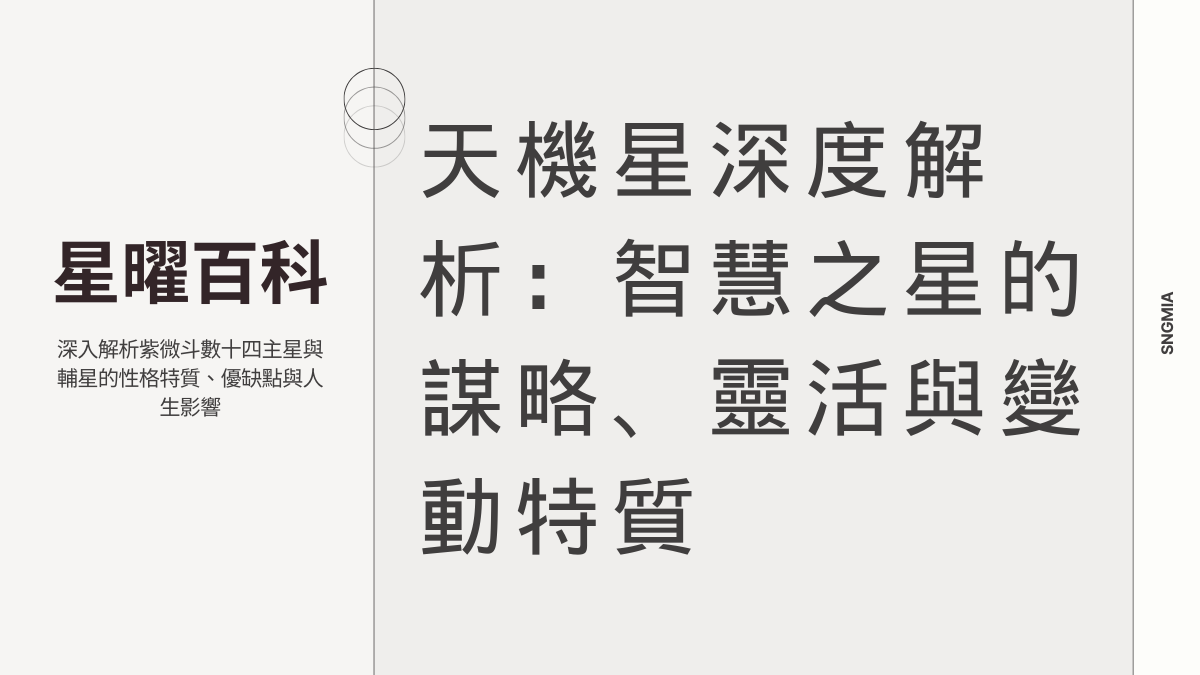 星曜百科

深入解析紫微斗數十四主星與輔星的性格特質、優缺點與人生影響

天機星深度解析：智慧之星的謀略、靈活與變動特質

SNGMIA